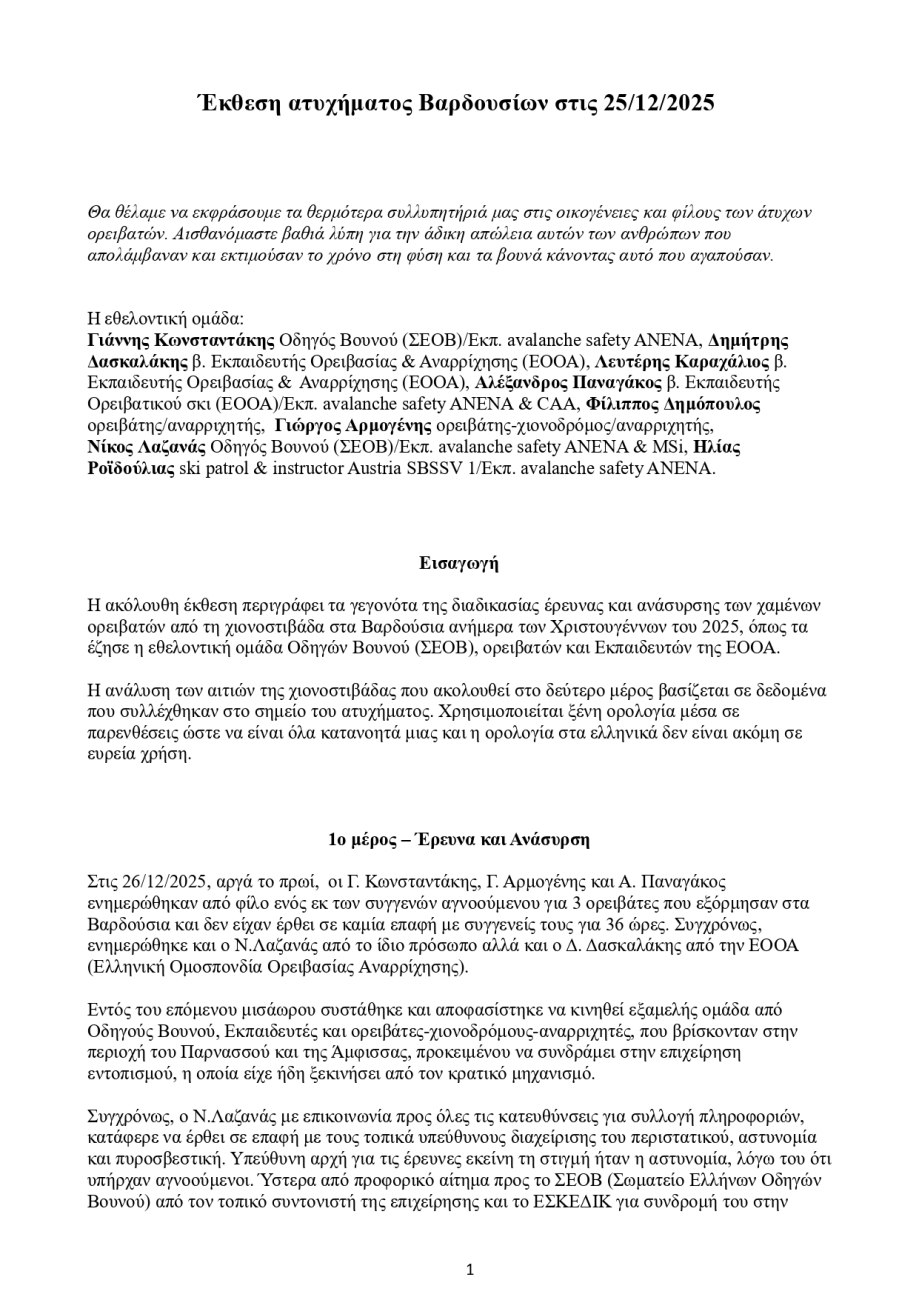 Έκθεση ατυχήματος Βαρδουσίων στις 25/12/2025

Θα θέλαμε να εκφράσουμε τα θερμότερα συλλυπητήριά μας στις οικογένειες και φίλους των άτυχων ορειβατών. Αισθανόμαστε βαθιά λύπη για την άδικη απώλεια αυτών των ανθρώπων που απολάμβαναν και εκτιμούσαν το χρόνο στη φύση και τα βουνά κάνοντας αυτό που αγαπούσαν.

Η εθελοντική ομάδα:
Γιάννης Κωνσταντάκης Οδηγός Βουνού (ΣΕΟΒ)/Εκπ. avalanche safety ANENA, Δημήτρης Δασκαλάκης β. Εκπαιδευτής Ορειβασίας & Αναρρίχησης (ΕΟΟΑ), Λευτέρης Καραχάλιος β. Εκπαιδευτής Ορειβασίας & Αναρρίχησης (ΕΟΟΑ), Αλέξανδρος Παναγάκος β. Εκπαιδευτής Ορειβατικού σκι (ΕΟΟΑ)/Εκπ. avalanche safety ANENA & CAA, Φίλιππος Δημόπουλος ορειβάτης/αναρριχητής, Γιώργος Αρμογένης ορειβάτης-χιονοδρόμος/αναρριχητής, Νίκος Λαζανάς Οδηγός Βουνού (ΣΕΟΒ)/Εκπ. avalanche safety ANENA & MSi, Ηλίας Ροϊδούλιας ski patrol & instructor Austria SBSSV 1/Εκπ. avalanche safety ANENA.

Εισαγωγή

Η ακόλουθη έκθεση περιγράφει τα γεγονότα της διαδικασίας έρευνας και ανάσυρσης των χαμένων ορειβατών από τη χιονοστιβάδα στα Βαρδούσια ανήμερα των Χριστουγέννων του 2025, όπως τα έζησε η εθελοντική ομάδα Οδηγών Βουνού (ΣΕΟΒ), ορειβατών και Εκπαιδευτών της ΕΟΟΑ.

Η ανάλυση των αιτιών της χιονοστιβάδας που ακολουθεί στο δεύτερο μέρος βασίζεται σε δεδομένα που συλλέχθηκαν στο σημείο του ατυχήματος. Χρησιμοποιείται ξένη ορολογία μέσα σε παρενθέσεις ώστε να είναι όλα κατανοητά μιας και η ορολογία στα ελληνικά δεν είναι ακόμη σε ευρεία χρήση.

1ο μέρος – Έρευνα και Ανάσυρση

Στις 26/12/2025, αργά το πρωί, οι Γ. Κωνσταντάκης, Γ. Αρμογένης και Α. Παναγάκος ενημερώθηκαν από φίλο ενός εκ των συγγενών αγνοούμενου για 3 ορειβάτες που εξόρμησαν στα Βαρδούσια και δεν είχαν έρθει σε καμία επαφή με συγγενείς τους για 36 ώρες. Συγχρόνως, ενημερώθηκε και ο Ν.Λαζανάς από το ίδιο πρόσωπο αλλά και ο Δ. Δασκαλάκης από την ΕΟΟΑ (Ελληνική Ομοσπονδία Ορειβασίας Αναρρίχησης).

Εντός του επόμενου μισάωρου συστάθηκε και αποφασίστηκε να κινηθεί εξαμελής ομάδα από Οδηγούς Βουνού, Εκπαιδευτές και ορειβάτες-χιονοδρόμους-αναρριχητές, που βρίσκονταν στην περιοχή του Παρνασσού και της Άμφισσας, προκειμένου να συνδράμει στην επιχείρηση εντοπισμού, η οποία είχε ήδη ξεκινήσει από τον κρατικό μηχανισμό.

Συγχρόνως, ο Ν.Λαζανάς με επικοινωνία προς όλες τις κατευθύνσεις για συλλογή πληροφοριών, κατάφερε να έρθει σε επαφή με τους τοπικά υπεύθυνους διαχείρισης του περιστατικού, αστυνομία και πυροσβεστική. Υπεύθυνη αρχή για τις έρευνες εκείνη τη στιγμή ήταν η αστυνομία, λόγω του ότι υπήρχαν αγνοούμενοι. Ύστερα από προφορικό αίτημα προς το ΣΕΟΒ (Σωματείο Ελλήνων Οδηγών Βουνού) από τον τοπικό συντονιστή της επιχείρησης και το ΕΣΚΕΔΙΚ για συνδρομή του στην

1